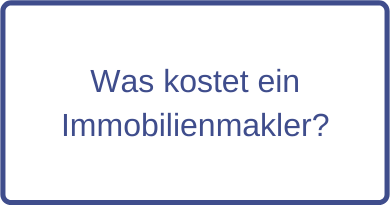 Was kostet ein Immobilienmakler?